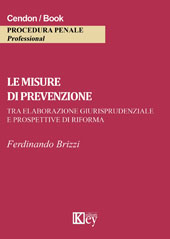 Cendon / Book

PROCEDURA PENALE
Professional

LE MISURE
DI PREVENZIONE

TRA ELABORAZIONE GIURISPRUDENZIALE
E PROSPETTIVE DI RIFORMA

Ferdinando Brizzi

Key